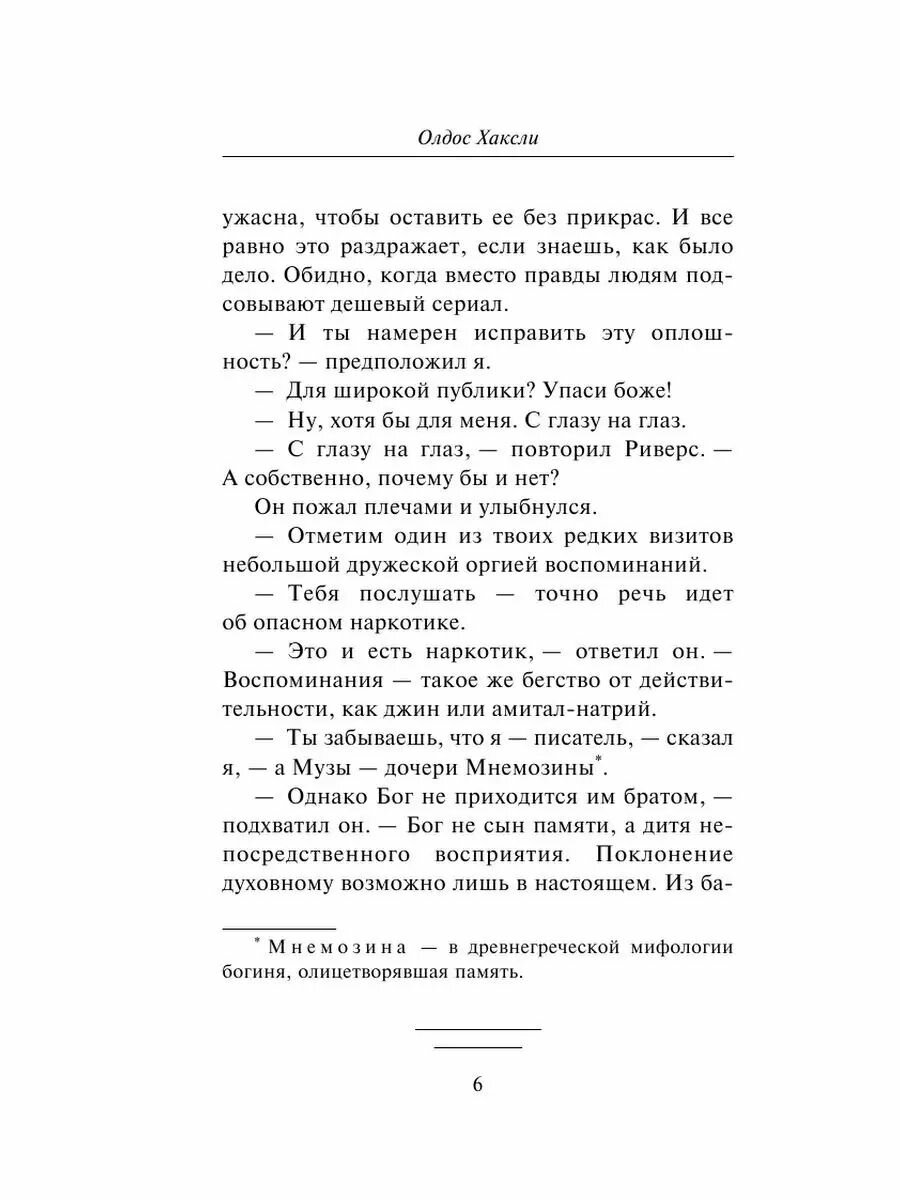 Олдос Хаксли

ужасна, чтобы оставить ее без прикрас. И все равно это раздражает, если знаешь, как было дело. Обидно, когда вместо правды людям подсовывают дешевый сериал.

— И ты намерен исправить эту оплошность? — предположил я.

— Для широкой публики? Упаси боже!

— Ну, хотя бы для меня. С глазу на глаз.

— С глазу на глаз, — повторил Риверс. — А собственно, почему бы и нет?

Он пожал плечами и улыбнулся.

— Отметим один из твоих редких визитов небольшой дружеской оргией воспоминаний.

— Тебя послушать — точно речь идет об опасном наркотике.

— Это и есть наркотик, — ответил он. — Воспоминания — такое же бегство от действительности, как джин или амитал-натрий.

— Ты забываешь, что я — писатель, — сказал я, — а Музы — дочери Мнемозины*.

— Однако Бог не приходится им братом, — подхватил он. — Бог не сын памяти, а дитя непосредственного восприятия. Поклонение духовному возможно лишь в настоящем. Из ба-

* Мнемозина — в древнегреческой мифологии богиня, олицетворявшая память.

6